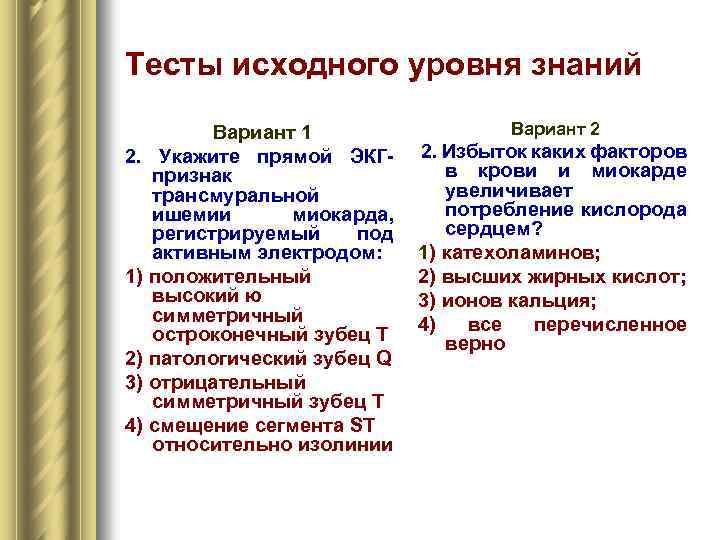 Тесты исходного уровня знаний

Вариант 1

2. Укажите прямой ЭКГ-признак трансмуральной ишемии миокарда, регистрируемый под активным электродом:

1) положительный высокий ю симметричный остроконечный зубец Т

2) патологический зубец Q

3) отрицательный симметричный зубец Т

4) смещение сегмента ST относительно изолинии

Вариант 2

2. Избыток каких факторов в крови и миокарде увеличивает потребление кислорода сердцем?

1) катехоламинов;

2) высших жирных кислот;

3) ионов кальция;

4) все перечисленное верно